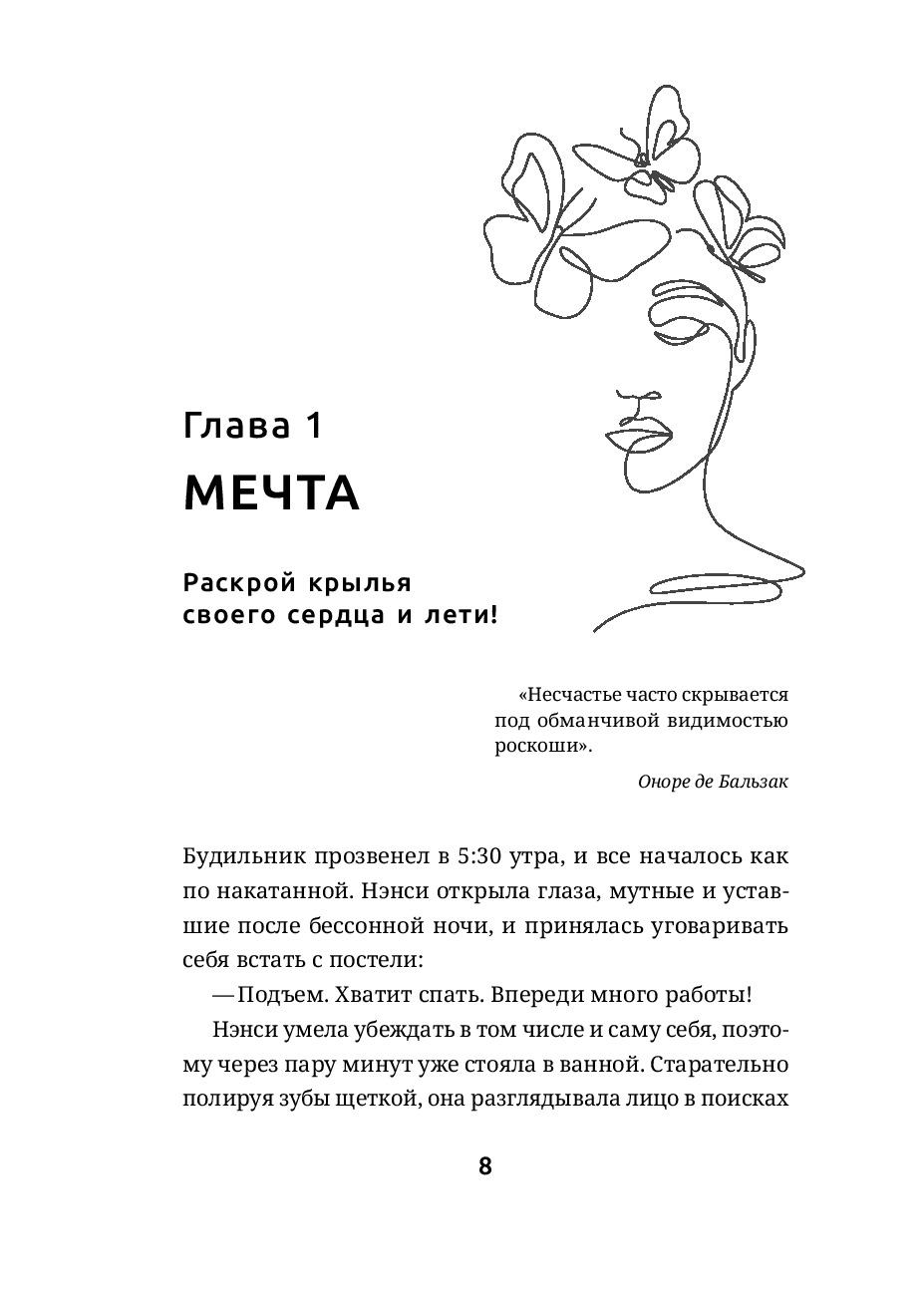 Глава 1

МЕЧТА

Раскрой крылья своего сердца и лети!

«Несчастье часто скрывается под обманчивой видимостью роскоши».

Оноре де Бальзак

Будильник прозвенел в 5:30 утра, и все началось как по накатанной. Нэнси открыла глаза, мутные и уставшие после бессонной ночи, и принялась уговаривать себя встать с постели:

— Подъем. Хватит спать. Впереди много работы!

Нэнси умела убеждать в том числе и саму себя, поэтому через пару минут уже стояла в ванной. Старательно полируя зубы щеткой, она разглядывала лицо в поисках

8